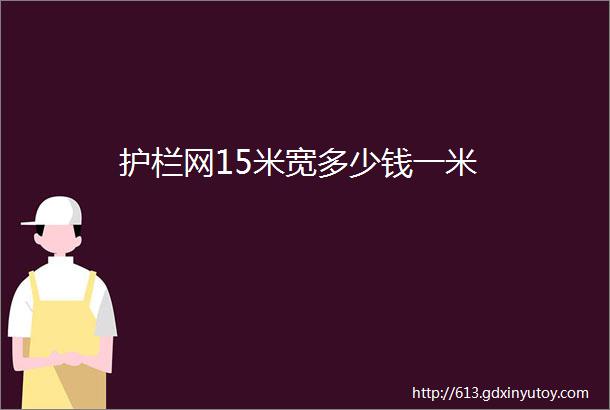 护栏网15米宽多少钱一米

http://613.gdxinyutoy.com